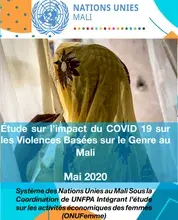 NATIONS UNIES
MALI

Étude sur l'impact du COVID 19 sur les Violences Basées sur le Genre au Mali

Mai 2020

Système des Nations Unies au Mali Sous la Coordination de UNFPA Intégrant l'étude sur les activités économiques des femmes (ONUFemme)